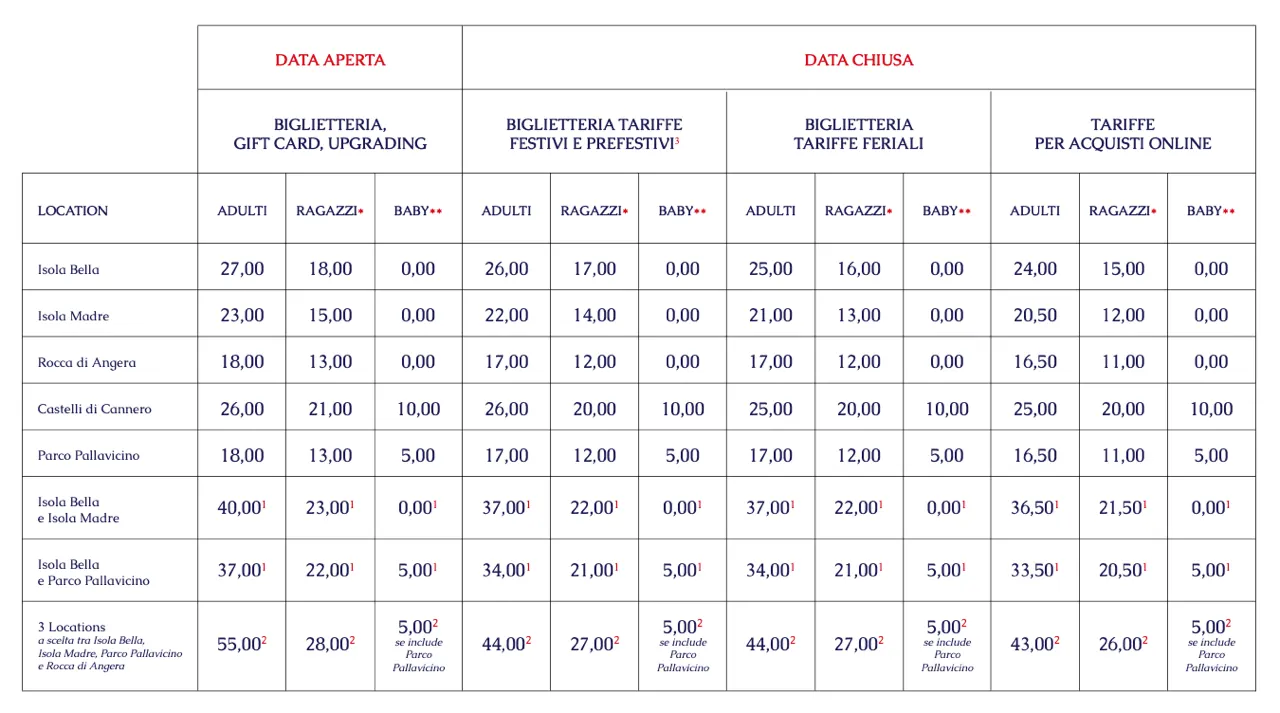 | | DATA APERTA | | | DATA CHIUSA | | | | | | | | |
|---|---|---|---|---|---|---|---|---|---|---|---|---|
| | BIGLIETTERIA, GIFT CARD, UPGRADING | | | BIGLIETTERIA TARIFFE FESTIVI E PREFESTIVI$^3$ | | | BIGLIETTERIA TARIFFE FERIALI | | | TARIFFE PER ACQUISTI ONLINE | | |
| LOCATION | ADULTI | RAGAZZI* | BABY** | ADULTI | RAGAZZI* | BABY** | ADULTI | RAGAZZI* | BABY** | ADULTI | RAGAZZI* | BABY** |
| Isola Bella | 27,00 | 18,00 | 0,00 | 26,00 | 17,00 | 0,00 | 25,00 | 16,00 | 0,00 | 24,00 | 15,00 | 0,00 |
| Isola Madre | 23,00 | 15,00 | 0,00 | 22,00 | 14,00 | 0,00 | 21,00 | 13,00 | 0,00 | 20,50 | 12,00 | 0,00 |
| Rocca di Angera | 18,00 | 13,00 | 0,00 | 17,00 | 12,00 | 0,00 | 17,00 | 12,00 | 0,00 | 16,50 | 11,00 | 0,00 |
| Castelli di Cannero | 26,00 | 21,00 | 10,00 | 26,00 | 20,00 | 10,00 | 25,00 | 20,00 | 10,00 | 25,00 | 20,00 | 10,00 |
| Parco Pallavicino | 18,00 | 13,00 | 5,00 | 17,00 | 12,00 | 5,00 | 17,00 | 12,00 | 5,00 | 16,50 | 11,00 | 5,00 |
| Isola Bella e Isola Madre | 40,00$^1$ | 23,00$^1$ | 0,00$^1$ | 37,00$^1$ | 22,00$^1$ | 0,00$^1$ | 37,00$^1$ | 22,00$^1$ | 0,00$^1$ | 36,50$^1$ | 21,50$^1$ | 0,00$^1$ |
| Isola Bella e Parco Pallavicino | 37,00$^1$ | 22,00$^1$ | 5,00$^1$ | 34,00$^1$ | 21,00$^1$ | 5,00$^1$ | 34,00$^1$ | 21,00$^1$ | 5,00$^1$ | 33,50$^1$ | 20,50$^1$ | 5,00$^1$ |
| 3 Locations a scelta tra Isola Bella, Isola Madre, Parco Pallavicino e Rocca di Angera | 55,00$^2$ | 28,00$^2$ | 5,00$^2$ se include Parco Pallavicino | 44,00$^2$ | 27,00$^2$ | 5,00$^2$ se include Parco Pallavicino | 44,00$^2$ | 27,00$^2$ | 5,00$^2$ se include Parco Pallavicino | 43,00$^2$ | 26,00$^2$ | 5,00$^2$ se include Parco Pallavicino |